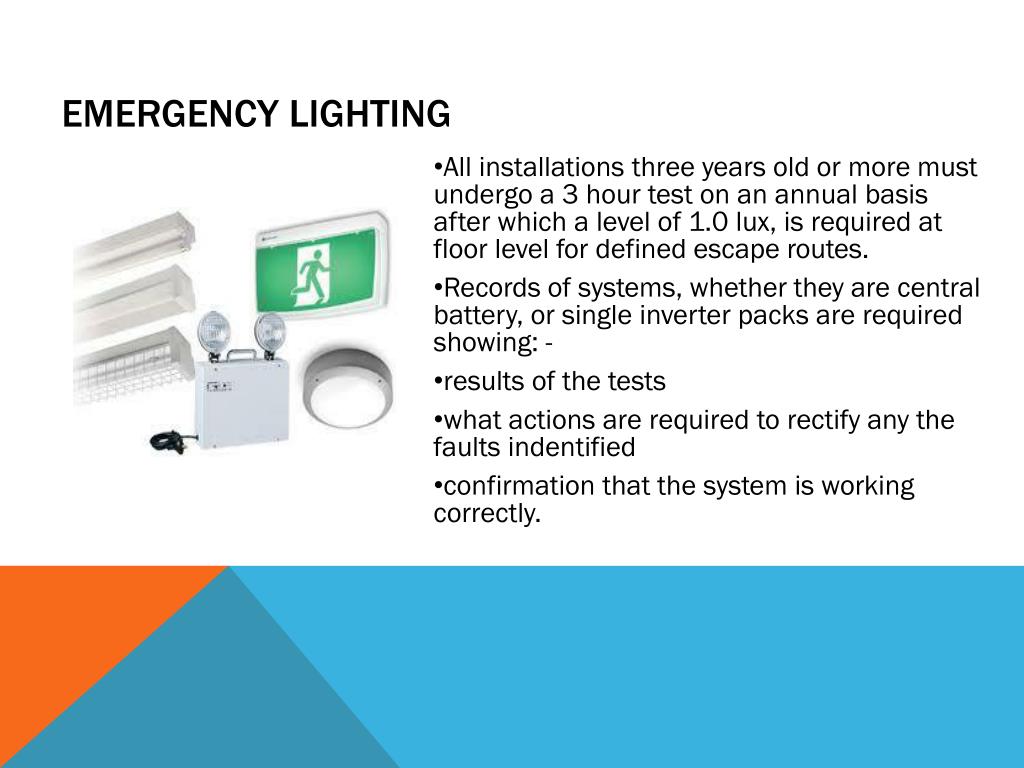 EMERGENCY LIGHTING

•All installations three years old or more must undergo a 3 hour test on an annual basis after which a level of 1.0 lux, is required at floor level for defined escape routes.

•Records of systems, whether they are central battery, or single inverter packs are required showing: -

•results of the tests

•what actions are required to rectify any the faults indentified

•confirmation that the system is working correctly.